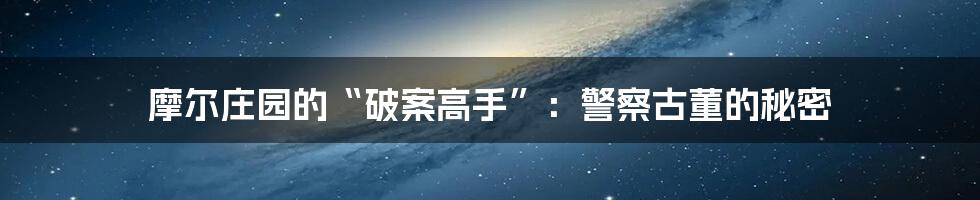 摩尔庄园的“破案高手”：警察古董的秘密